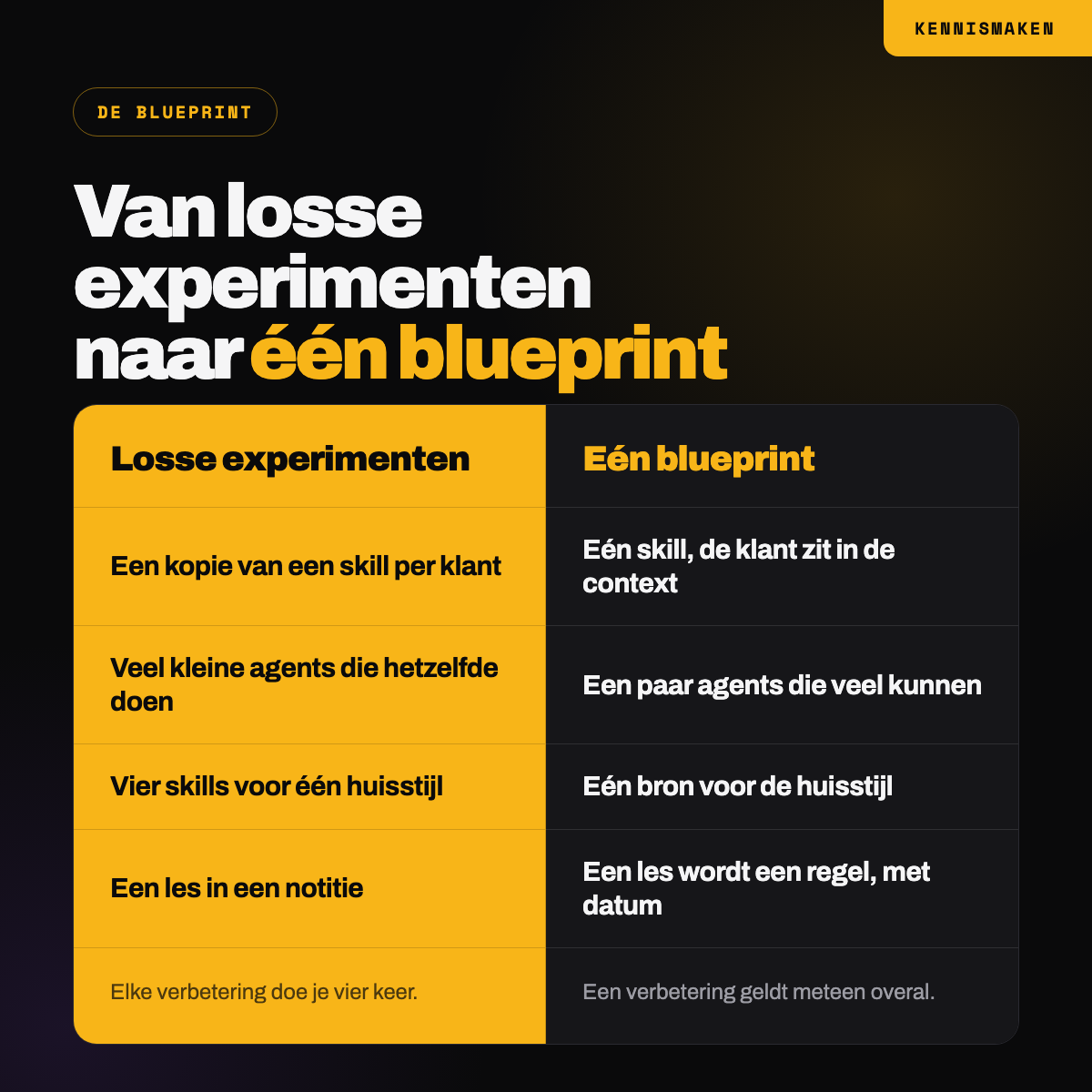 KENNISMAKEN

DE BLUEPRINT

Van losse experimenten naar één blueprint

| Losse experimenten | Eén blueprint |
|---|---|
| Een kopie van een skill per klant | Eén skill, de klant zit in de context |
| Veel kleine agents die hetzelfde doen | Een paar agents die veel kunnen |
| Vier skills voor één huisstijl | Eén bron voor de huisstijl |
| Een les in een notitie | Een les wordt een regel, met datum |
| Elke verbetering doe je vier keer. | Een verbetering geldt meteen overal. |